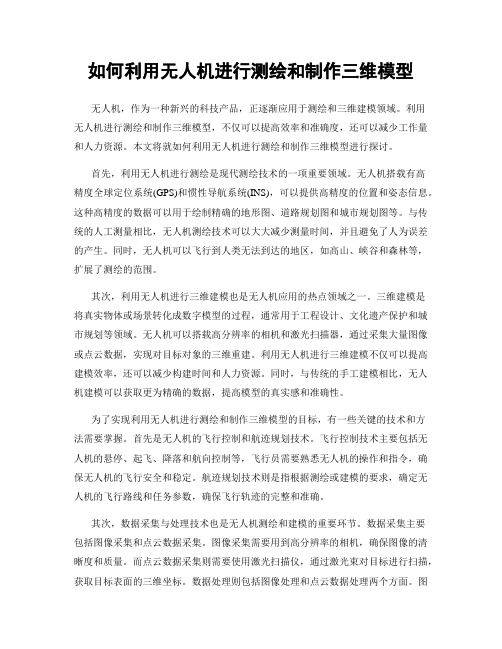 如何利用无人机进行测绘和制作三维模型

无人机，作为一种新兴的科技产品，正逐渐应用于测绘和三维建模领域。利用无人机进行测绘和制作三维模型，不仅可以提高效率和准确度，还可以减少工作量和人力资源。本文将就如何利用无人机进行测绘和制作三维模型进行探讨。

首先，利用无人机进行测绘是现代测绘技术的一项重要领域。无人机搭载有高精度全球定位系统(GPS)和惯性导航系统(INS)，可以提供高精度的位置和姿态信息。这种高精度的数据可以用于绘制精确的地形图、道路规划图和城市规划图等。与传统的人工测量相比，无人机测绘技术可以大大减少测量时间，并且避免了人为误差的产生。同时，无人机可以飞行到人类无法到达的地区，如高山、峡谷和森林等，扩展了测绘的范围。

其次，利用无人机进行三维建模也是无人机应用的热点领域之一。三维建模是将真实物体或场景转化成数字模型的过程，通常用于工程设计、文化遗产保护和城市规划等领域。无人机可以搭载高分辨率的相机和激光扫描器，通过采集大量图像或点云数据，实现对目标对象的三维重建。利用无人机进行三维建模不仅可以提高建模效率，还可以减少构建时间和人力资源。同时，与传统的手工建模相比，无人机建模可以获取更为精确的数据，提高模型的真实感和准确性。

为了实现利用无人机进行测绘和制作三维模型的目标，有一些关键的技术和方法需要掌握。首先是无人机的飞行控制和航迹规划技术。飞行控制技术主要包括无人机的悬停、起飞、降落和航向控制等，飞行员需要熟悉无人机的操作和指令，确保无人机的飞行安全和稳定。航迹规划技术则是指根据测绘或建模的要求，确定无人机的飞行路线和任务参数，确保飞行轨迹的完整和准确。

其次，数据采集与处理技术也是无人机测绘和建模的重要环节。数据采集主要包括图像采集和点云数据采集。图像采集需要用到高分辨率的相机，确保图像的清晰度和质量。而点云数据采集则需要使用激光扫描仪，通过激光束对目标进行扫描，获取目标表面的三维坐标。数据处理则包括图像处理和点云数据处理两个方面。图